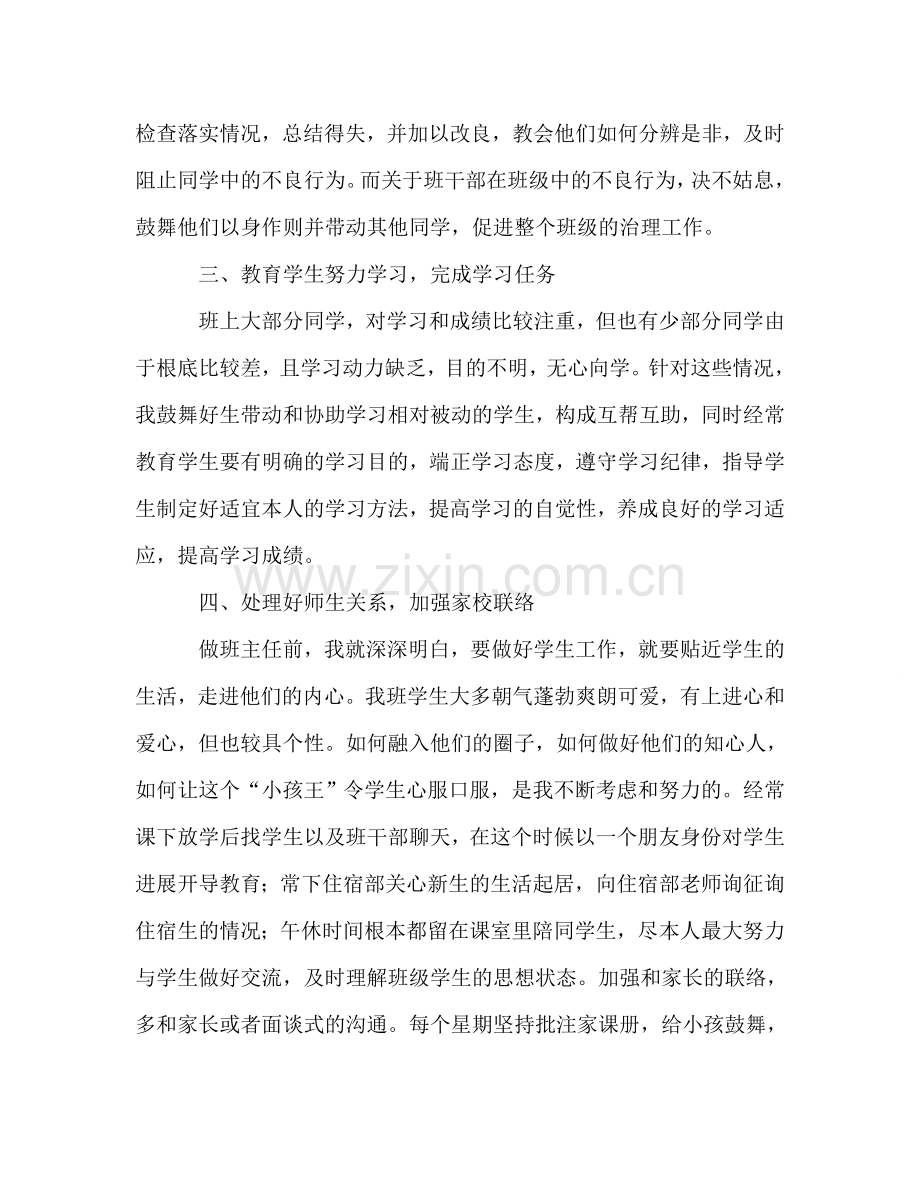 检查落实情况，总结得失，并加以改良，教会他们如何分辨是非，及时阻止同学中的不良行为。而关于班干部在班级中的不良行为，决不姑息，鼓舞他们以身作则并带动其他同学，促进整个班级的治理工作。

三、教育学生努力学习，完成学习任务

班上大部分同学，对学习和成绩比较注重，但也有少部分同学由于根底比较差，且学习动力缺乏，目的不明，无心向学。针对这些情况，我鼓舞好生带动和协助学习相对被动的学生，构成互帮互助，同时经常教育学生要有明确的学习目的，端正学习态度，遵守学习纪律，指导学生制定好适宜本人的学习方法，提高学习的自觉性，养成良好的学习适应，提高学习成绩。

四、处理好师生关系，加强家校联络

做班主任前，我就深深明白，要做好学生工作，就要贴近学生的生活，走进他们的内心。我班学生大多朝气蓬勃爽朗可爱，有上进心和爱心，但也较具个性。如何融入他们的圈子，如何做好他们的知心人，如何让这个“小孩王”令学生心服口服，是我不断考虑和努力的。经常课下放学后找学生以及班干部聊天，在这个时候以一个朋友身份对学生进展开导教育；常下住宿部关心新生的生活起居，向住宿部老师询征询住宿生的情况；午休时间根本都留在课室里陪同学生，尽本人最大努力与学生做好交流，及时理解班级学生的思想状态。加强和家长的联络，多和家长或者面谈式的沟通。每个星期坚持批注家课册，给小孩鼓舞，

www.zixin.com.cn